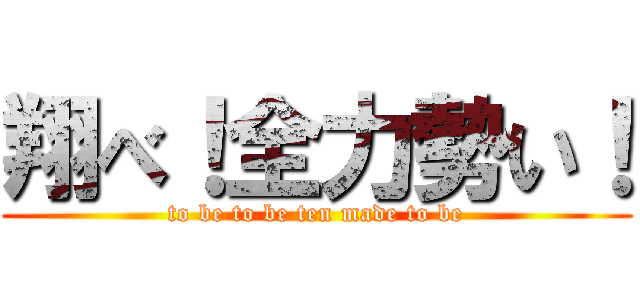 翔べ！全力勢い！
to be to be ten made to be